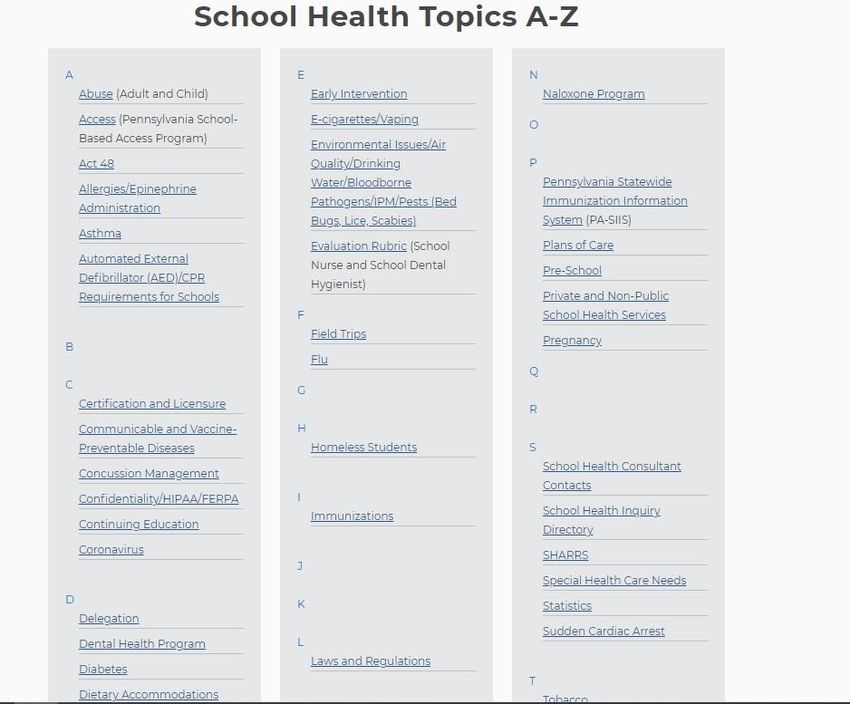 School Health Topics A-Z

A
Abuse (Adult and Child)
Access (Pennsylvania School-Based Access Program)
Act 48
Allergies/Epinephrine Administration
Asthma
Automated External Defibrillator (AED)/CPR Requirements for Schools

B

C
Certification and Licensure
Communicable and Vaccine-Preventable Diseases
Concussion Management
Confidentiality/HIPAA/FERPA
Continuing Education
Coronavirus

D
Delegation
Dental Health Program
Diabetes
Dietary Accommodations

E
Early Intervention
E-cigarettes/Vaping
Environmental Issues/Air Quality/Drinking Water/Bloodborne Pathogens/IPM/Pests (Bed Bugs, Lice, Scabies)
Evaluation Rubric (School Nurse and School Dental Hygienist)

F
Field Trips
Flu

G

H
Homeless Students

I
Immunizations

J

K

L
Laws and Regulations

N
Naloxone Program

O

P
Pennsylvania Statewide Immunization Information System (PA-SIIS)
Plans of Care
Pre-School
Private and Non-Public School Health Services
Pregnancy

Q

R

S
School Health Consultant Contacts
School Health Inquiry Directory
SHARRS
Special Health Care Needs
Statistics
Sudden Cardiac Arrest

T
Tobacco